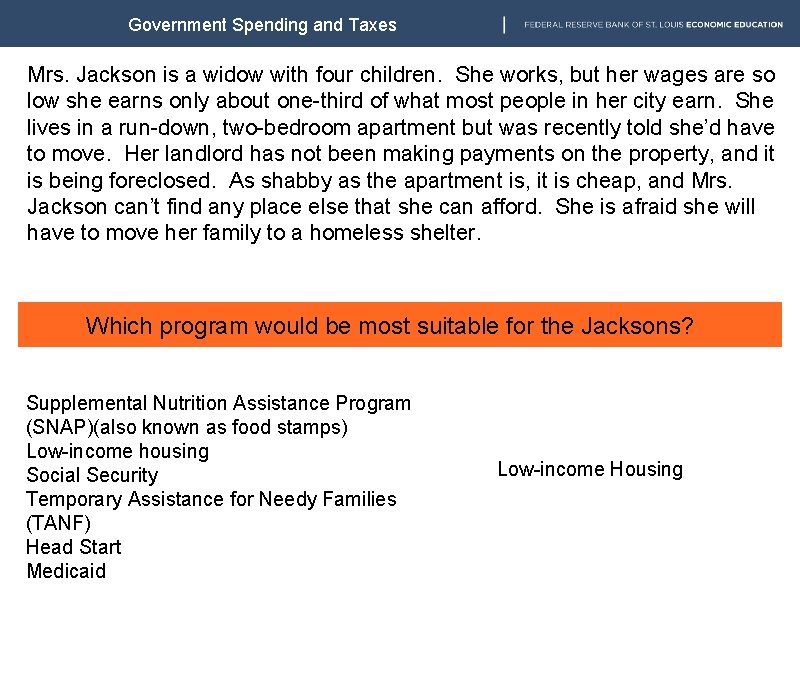 Government Spending and Taxes

FEDERAL RESERVE BANK OF ST. LOUIS ECONOMIC EDUCATION

Mrs. Jackson is a widow with four children. She works, but her wages are so low she earns only about one-third of what most people in her city earn. She lives in a run-down, two-bedroom apartment but was recently told she'd have to move. Her landlord has not been making payments on the property, and it is being foreclosed. As shabby as the apartment is, it is cheap, and Mrs. Jackson can't find any place else that she can afford. She is afraid she will have to move her family to a homeless shelter.

Which program would be most suitable for the Jacksons?

Supplemental Nutrition Assistance Program (SNAP)(also known as food stamps)
Low-income housing
Social Security
Temporary Assistance for Needy Families (TANF)
Head Start
Medicaid

Low-income Housing